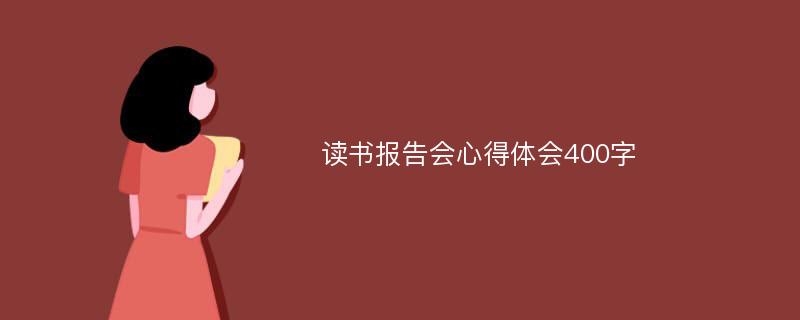 读书报告会心得体会400字